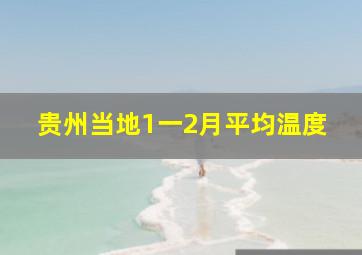 贵州当地1一2月平均温度